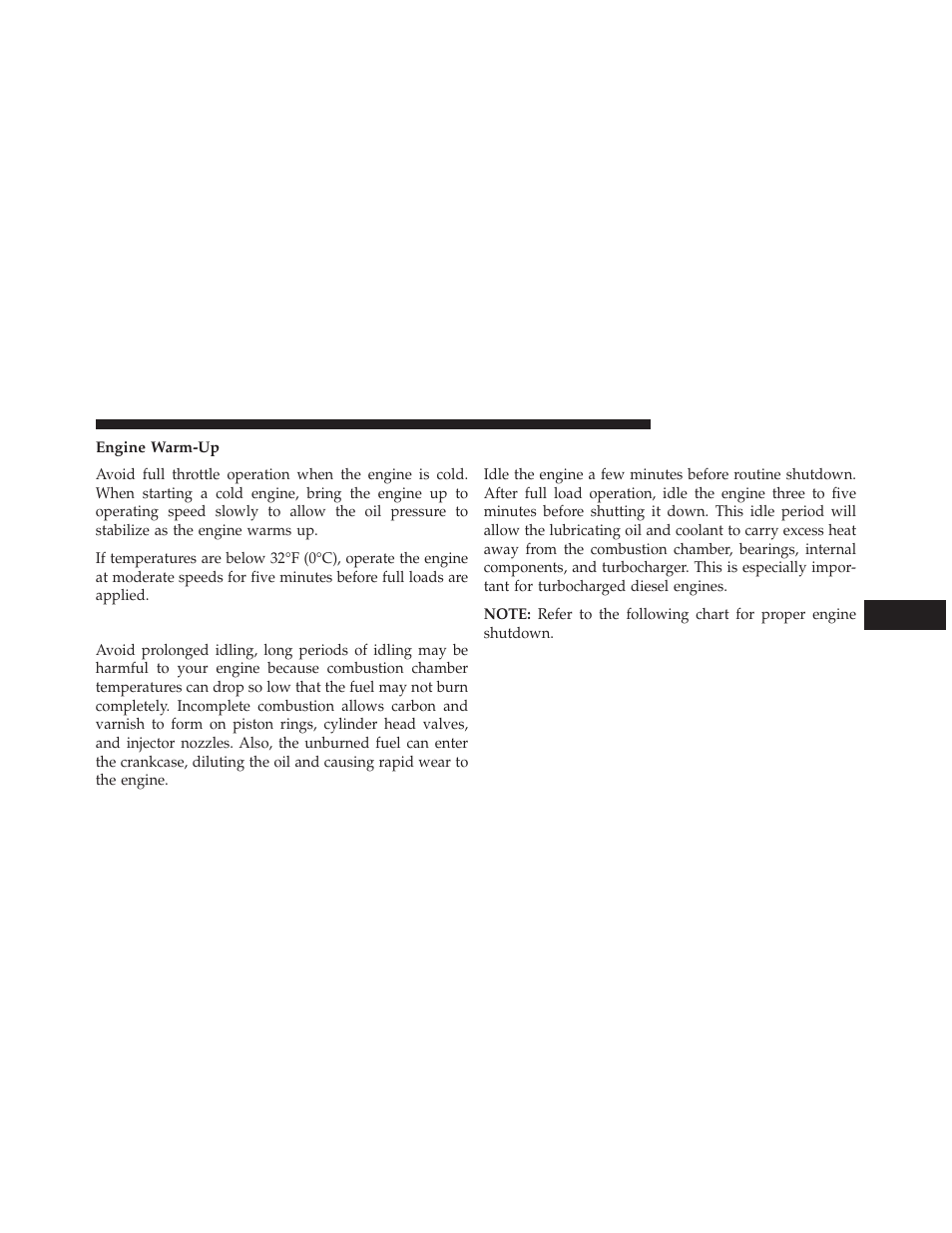 Engine Warm-Up

Avoid full throttle operation when the engine is cold. When starting a cold engine, bring the engine up to operating speed slowly to allow the oil pressure to stabilize as the engine warms up.

If temperatures are below 32°F (0°C), operate the engine at moderate speeds for five minutes before full loads are applied.

Avoid prolonged idling, long periods of idling may be harmful to your engine because combustion chamber temperatures can drop so low that the fuel may not burn completely. Incomplete combustion allows carbon and varnish to form on piston rings, cylinder head valves, and injector nozzles. Also, the unburned fuel can enter the crankcase, diluting the oil and causing rapid wear to the engine.

Idle the engine a few minutes before routine shutdown. After full load operation, idle the engine three to five minutes before shutting it down. This idle period will allow the lubricating oil and coolant to carry excess heat away from the combustion chamber, bearings, internal components, and turbocharger. This is especially important for turbocharged diesel engines.

NOTE: Refer to the following chart for proper engine shutdown.